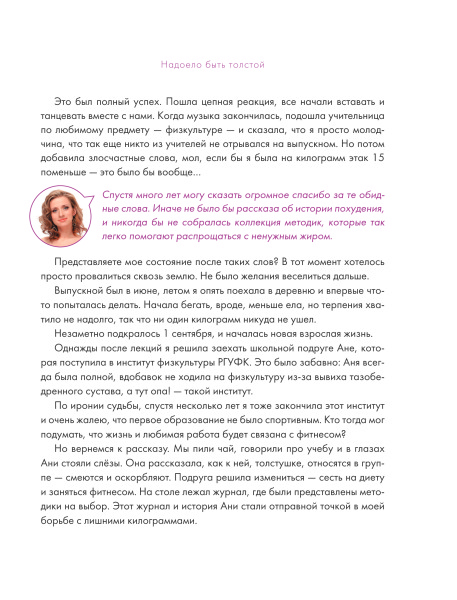 Надоело быть толстой

Это был полный успех. Пошла цепная реакция, все начали вставать и танцевать вместе с нами. Когда музыка закончилась, подошла учительница по любимому предмету — физкультуре — и сказала, что я просто молодчина, что так еще никто из учителей не отрывался на выпускном. Но потом добавила злосчастные слова, мол, если бы я была на килограмм этак 15 поменьше — это было бы вообще...

Спустя много лет могу сказать огромное спасибо за те обидные слова. Иначе не было бы рассказа об истории похудения, и никогда бы не собралась коллекция методик, которые так легко помогают распрощаться с ненужным жиром.

Представляете мое состояние после таких слов? В тот момент хотелось просто провалиться сквозь землю. Не было желания веселиться дальше.

Выпускной был в июне, летом я опять поехала в деревню и впервые что-то попыталась делать. Начала бегать, вроде, меньше ела, но терпения хватило не надолго, так что ни один килограмм никуда не ушел.

Незаметно подкралось 1 сентября, и началась новая взрослая жизнь.

Однажды после лекций я решила заехать школьной подруге Ане, которая поступила в институт физкультуры РГУФК. Это было забавно: Аня всегда была полной, вдобавок не ходила на физкультуру из-за вывиха тазобедренного сустава, а тут опа! — такой институт.

По иронии судьбы, спустя несколько лет я тоже закончила этот институт и очень жалею, что первое образование не было спортивным. Кто тогда мог подумать, что жизнь и любимая работа будет связана с фитнесом?

Но вернемся к рассказу. Мы пили чай, говорили про учебу и в глазах Ани стояли слёзы. Она рассказала, как к ней, толстушке, относятся в группе — смеются и оскорбляют. Подруга решила измениться — сесть на диету и заняться фитнесом. На столе лежал журнал, где были представлены методики на выбор. Этот журнал и история Ани стали отправной точкой в моей борьбе с лишними килограммами.